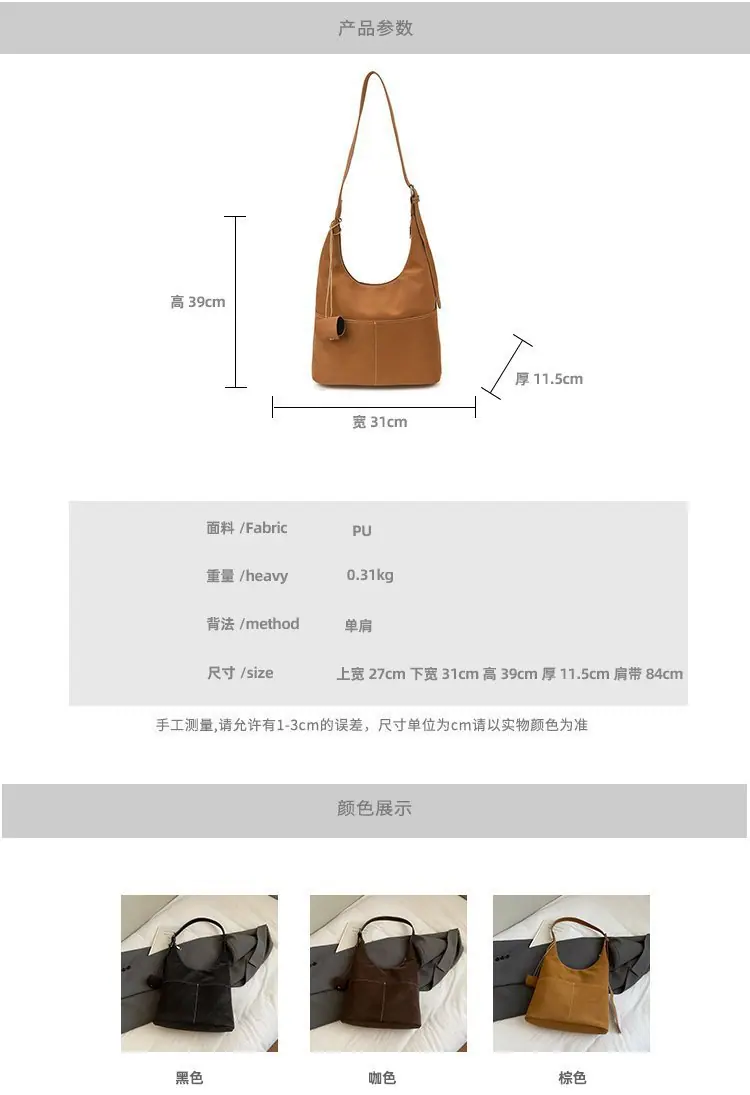 产品参数

高 39cm

厚 11.5cm

宽 31cm

面料 /Fabric PU

重量 /heavy 0.31kg

背法 /method 单肩

尺寸 /size 上宽 27cm 下宽 31cm 高 39cm 厚 11.5cm 肩带 84cm

手工测量,请允许有1-3cm的误差，尺寸单位为cm请以实物颜色为准

颜色展示

黑色

咖色

棕色